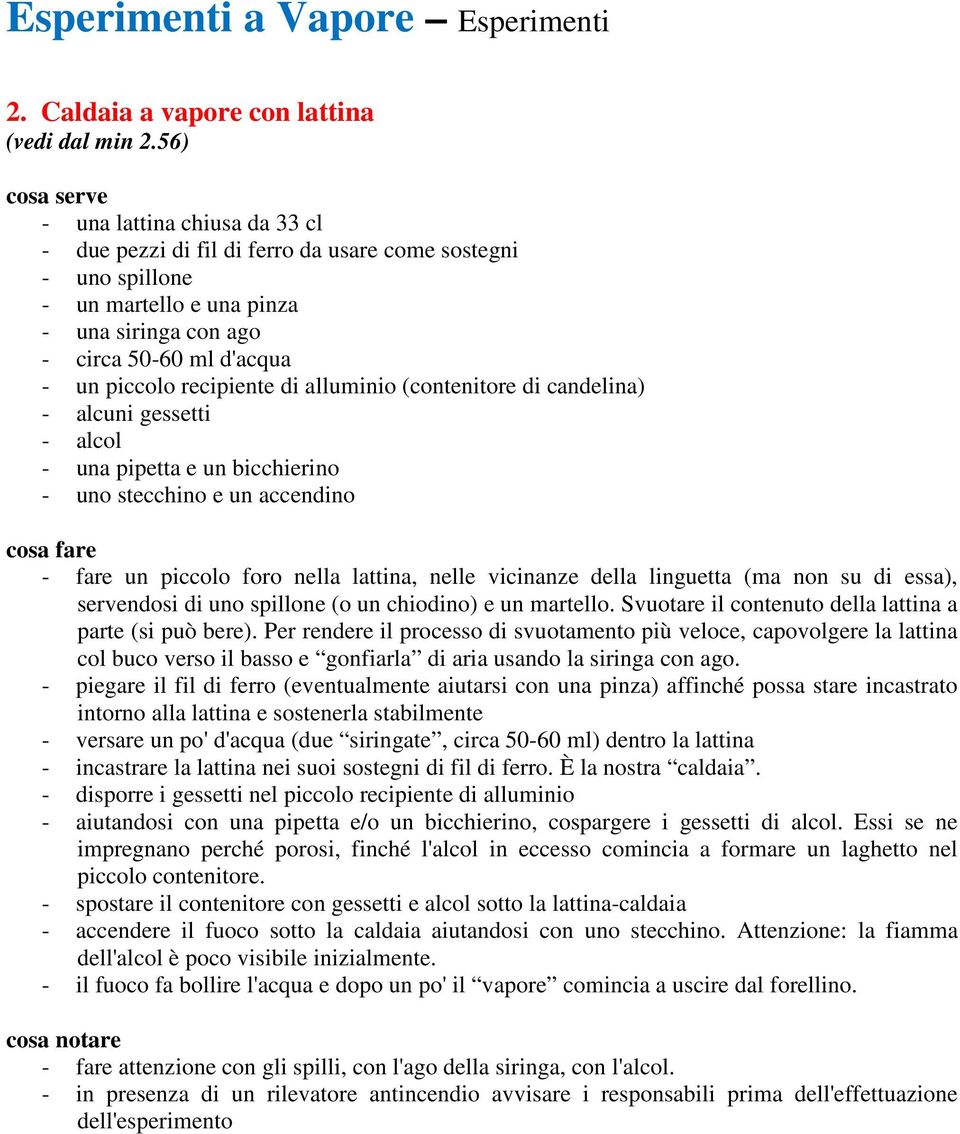 Esperimenti a Vapore – Esperimenti

2. Caldaia a vapore con lattina
(vedi dal min 2.56)

cosa serve
- una lattina chiusa da 33 cl
- due pezzi di fil di ferro da usare come sostegni
- uno spillone
- un martello e una pinza
- una siringa con ago
- circa 50-60 ml d'acqua
- un piccolo recipiente di alluminio (contenitore di candelina)
- alcuni gessetti
- alcol
- una pipetta e un bicchierino
- uno stecchino e un accendino

cosa fare
- fare un piccolo foro nella lattina, nelle vicinanze della linguetta (ma non su di essa), servendosi di uno spillone (o un chiodino) e un martello. Svuotare il contenuto della lattina a parte (si può bere). Per rendere il processo di svuotamento più veloce, capovolgere la lattina col buco verso il basso e “gonfiarla” di aria usando la siringa con ago.
- piegare il fil di ferro (eventualmente aiutarsi con una pinza) affinché possa stare incastrato intorno alla lattina e sostenerla stabilmente
- versare un po' d'acqua (due “siringate”, circa 50-60 ml) dentro la lattina
- incastrare la lattina nei suoi sostegni di fil di ferro. È la nostra “caldaia”.
- disporre i gessetti nel piccolo recipiente di alluminio
- aiutandosi con una pipetta e/o un bicchierino, cospargere i gessetti di alcol. Essi se ne impregnano perché porosi, finché l'alcol in eccesso comincia a formare un laghetto nel piccolo contenitore.
- spostare il contenitore con gessetti e alcol sotto la lattina-caldaia
- accendere il fuoco sotto la caldaia aiutandosi con uno stecchino. Attenzione: la fiamma dell'alcol è poco visibile inizialmente.
- il fuoco fa bollire l'acqua e dopo un po' il “vapore” comincia a uscire dal forellino.

cosa notare
- fare attenzione con gli spilli, con l'ago della siringa, con l'alcol.
- in presenza di un rilevatore antincendio avvisare i responsabili prima dell'effettuazione dell'esperimento